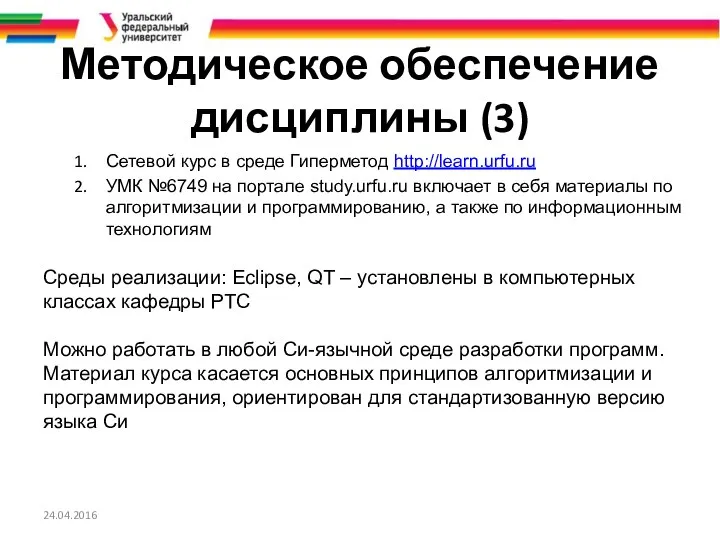 Уральский федеральный университет

Методическое обеспечение дисциплины (3)

1. Сетевой курс в среде Гиперметод http://learn.urfu.ru
2. УМК №6749 на портале study.urfu.ru включает в себя материалы по алгоритмизации и программированию, а также по информационным технологиям

Среды реализации: Eclipse, QT – установлены в компьютерных классах кафедры РТС

Можно работать в любой Си-язычной среде разработки программ. Материал курса касается основных принципов алгоритмизации и программирования, ориентирован для стандартизованную версию языка Си

24.04.2016